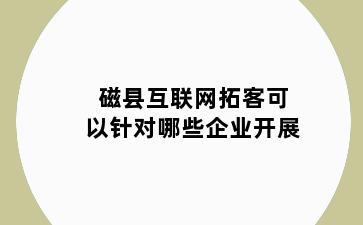 磁县互联网拓客可以针对哪些企业开展